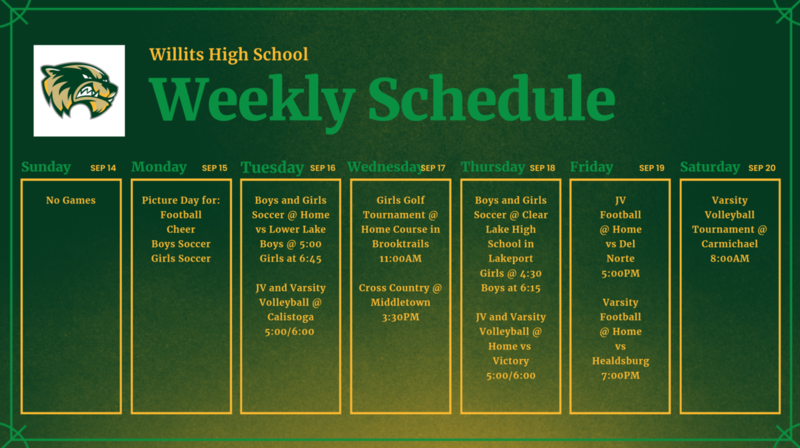 Willits High School

Weekly Schedule

Sunday SEP 14

No Games

Monday SEP 15

Picture Day for: Football Cheer Boys Soccer Girls Soccer

Tuesday SEP 16

Boys and Girls Soccer @ Home vs Lower Lake Boys @ 5:00 Girls at 6:45

JV and Varsity Volleyball @ Calistoga 5:00/6:00

Wednesday SEP 17

Girls Golf Tournament @ Home Course in Brooktrails 11:00AM

Cross Country @ Middletown 3:30PM

Thursday SEP 18

Boys and Girls Soccer @ Clear Lake High School in Lakeport Girls @ 4:30 Boys at 6:15

JV and Varsity Volleyball @ Home vs Victory 5:00/6:00

Friday SEP 19

JV Football @ Home vs Del Norte 5:00PM

Varsity Football @ Home vs Healdsburg 7:00PM

Saturday SEP 20

Varsity Volleyball Tournament @ Carmichael 8:00AM